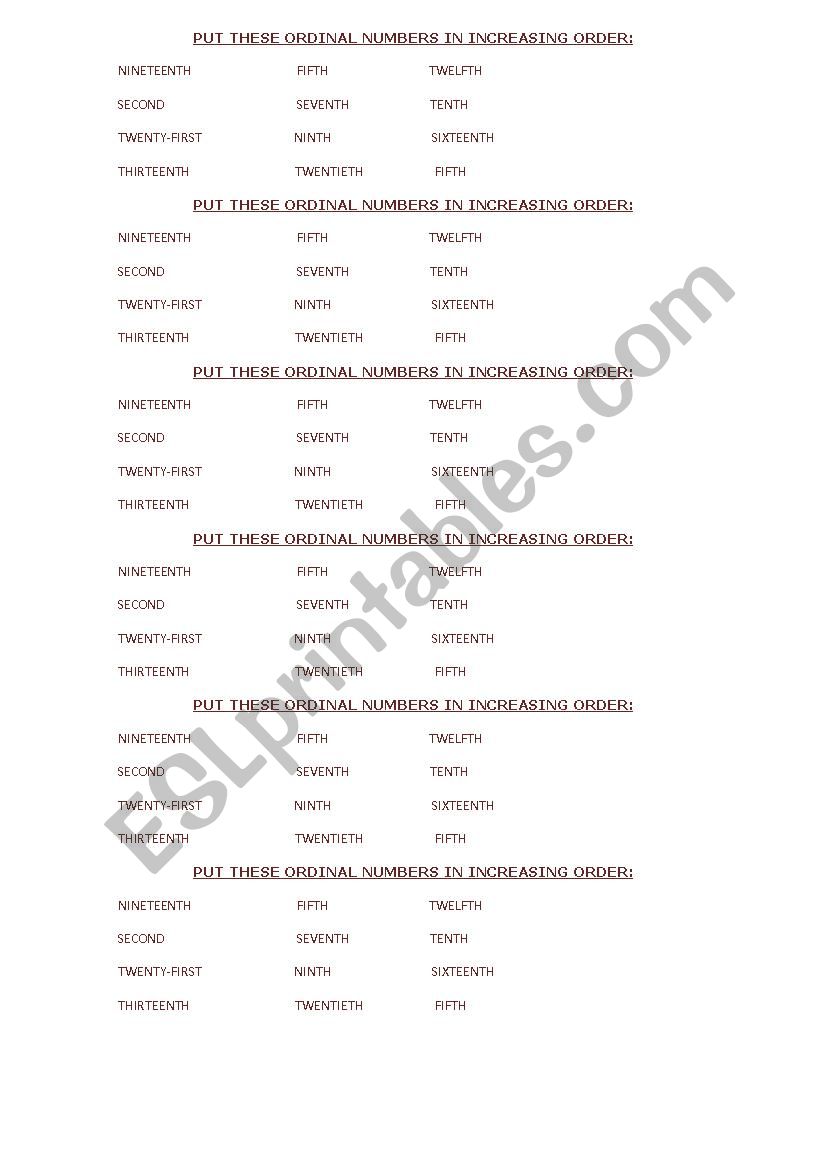 PUT THESE ORDINAL NUMBERS IN INCREASING ORDER:

NINETEENTH FIFTH TWELFTH

SECOND SEVENTH TENTH

TWENTY-FIRST NINTH SIXTEENTH

THIRTEENTH TWENTIETH FIFTH

PUT THESE ORDINAL NUMBERS IN INCREASING ORDER:

NINETEENTH FIFTH TWELFTH

SECOND SEVENTH TENTH

TWENTY-FIRST NINTH SIXTEENTH

THIRTEENTH TWENTIETH FIFTH

PUT THESE ORDINAL NUMBERS IN INCREASING ORDER:

NINETEENTH FIFTH TWELFTH

SECOND SEVENTH TENTH

TWENTY-FIRST NINTH SIXTEENTH

THIRTEENTH TWENTIETH FIFTH

PUT THESE ORDINAL NUMBERS IN INCREASING ORDER:

NINETEENTH FIFTH TWELFTH

SECOND SEVENTH TENTH

TWENTY-FIRST NINTH SIXTEENTH

THIRTEENTH TWENTIETH FIFTH

PUT THESE ORDINAL NUMBERS IN INCREASING ORDER:

NINETEENTH FIFTH TWELFTH

SECOND SEVENTH TENTH

TWENTY-FIRST NINTH SIXTEENTH

THIRTEENTH TWENTIETH FIFTH

PUT THESE ORDINAL NUMBERS IN INCREASING ORDER:

NINETEENTH FIFTH TWELFTH

SECOND SEVENTH TENTH

TWENTY-FIRST NINTH SIXTEENTH

THIRTEENTH TWENTIETH FIFTH

ESLprintables.com